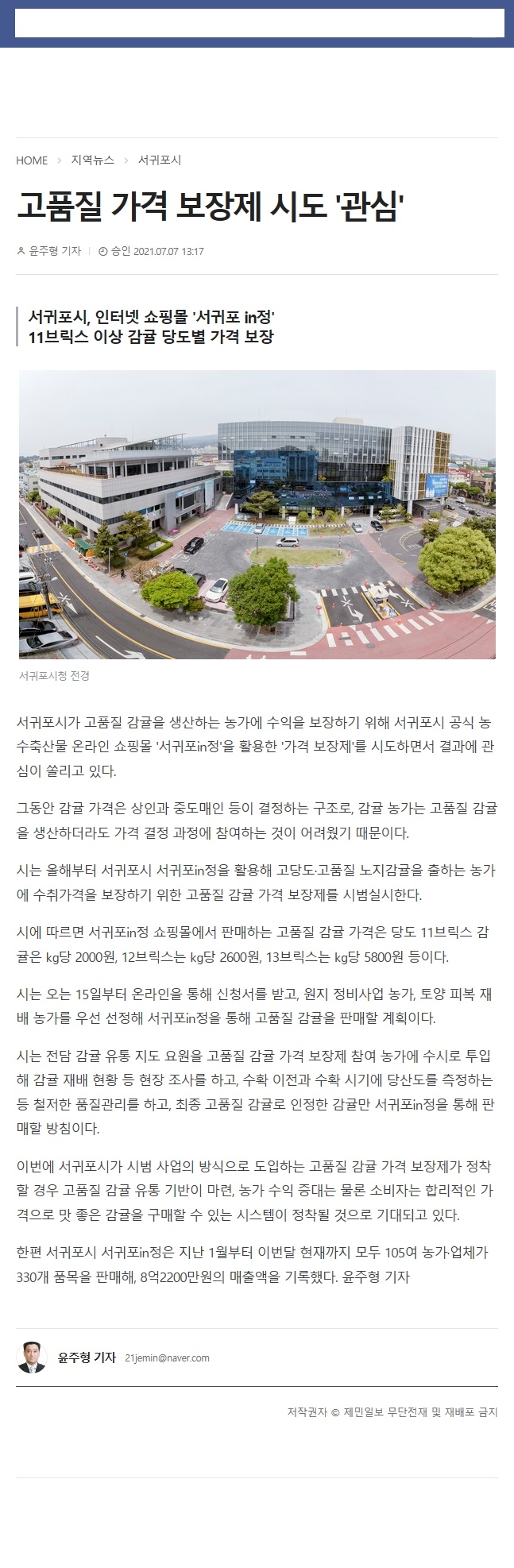 HOME > 지역뉴스 > 서귀포시

고품질 가격 보장제 시도 '관심'

윤주형 기자 | 승인 2021.07.07 13:17

서귀포시, 인터넷 쇼핑몰 '서귀포 in정'
11브릭스 이상 감귤 당도별 가격 보장

서귀포시청 전경

서귀포시가 고품질 감귤을 생산하는 농가에 수익을 보장하기 위해 서귀포시 공식 농수축산물 온라인 쇼핑몰 '서귀포in정'을 활용한 '가격 보장제'를 시도하면서 결과에 관심이 쏠리고 있다.

그동안 감귤 가격은 상인과 중도매인 등이 결정하는 구조로, 감귤 농가는 고품질 감귤을 생산하더라도 가격 결정 과정에 참여하는 것이 어려웠기 때문이다.

시는 올해부터 서귀포시 서귀포in정을 활용해 고당도·고품질 노지감귤을 출하는 농가에 수취가격을 보장하기 위한 고품질 감귤 가격 보장제를 시범실시한다.

시에 따르면 서귀포in정 쇼핑몰에서 판매하는 고품질 감귤 가격은 당도 11브릭스 감귤은 kg당 2000원, 12브릭스는 kg당 2600원, 13브릭스는 kg당 5800원 등이다.

시는 오는 15일부터 온라인을 통해 신청서를 받고, 원지 정비사업 농가, 토양 피복 재배 농가를 우선 선정해 서귀포in정을 통해 고품질 감귤을 판매할 계획이다.

시는 전담 감귤 유통 지도 요원을 고품질 감귤 가격 보장제 참여 농가에 수시로 투입해 감귤 재배 현황 등 현장 조사를 하고, 수확 이전과 수확 시기에 당산도를 측정하는 등 철저한 품질관리를 하고, 최종 고품질 감귤로 인정한 감귤만 서귀포in정을 통해 판매할 방침이다.

이번에 서귀포시가 시범 사업의 방식으로 도입하는 고품질 감귤 가격 보장제가 정착할 경우 고품질 감귤 유통 기반이 마련, 농가 수익 증대는 물론 소비자는 합리적인 가격으로 맛 좋은 감귤을 구매할 수 있는 시스템이 정착될 것으로 기대되고 있다.

한편 서귀포시 서귀포in정은 지난 1월부터 이번달 현재까지 모두 105여 농가·업체가 330개 품목을 판매해, 8억2200만원의 매출액을 기록했다. 윤주형 기자

윤주형 기자 21jemin@naver.com

저작권자 © 제민일보 무단전재 및 재배포 금지